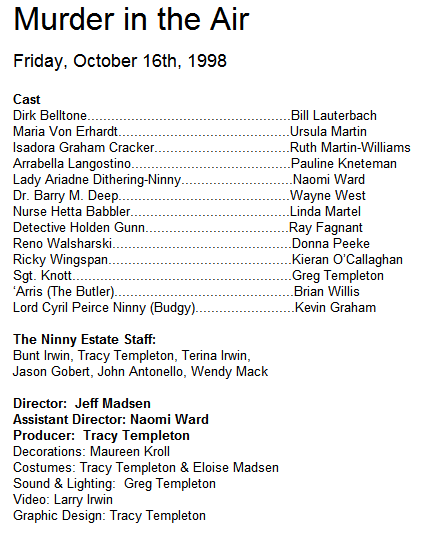 Murder in the Air

Friday, October 16th, 1998

Cast
Dirk Belltone Bill Lauterbach
Maria Von Erhardt Ursula Martin
Isadora Graham Cracker Ruth Martin-Williams
Arrabella Langostino Pauline Kneteman
Lady Ariadne Dithering-Ninny Naomi Ward
Dr. Barry M. Deep Wayne West
Nurse Hetta Babbler Linda Martel
Detective Holden Gunn Ray Fagnant
Reno Walsharski Donna Peeke
Ricky Wingspan Kieran O'Callaghan
Sgt. Knott Greg Templeton
'Arris (The Butler) Brian Willis
Lord Cyril Peirce Ninny (Budgy) Kevin Graham

The Ninny Estate Staff:
Bunt Irwin, Tracy Templeton, Terina Irwin, Jason Gobert, John Antonello, Wendy Mack

Director: Jeff Madsen
Assistant Director: Naomi Ward
Producer: Tracy Templeton
Decorations: Maureen Kroll
Costumes: Tracy Templeton & Eloise Madsen
Sound & Lighting: Greg Templeton
Video: Larry Irwin
Graphic Design: Tracy Templeton